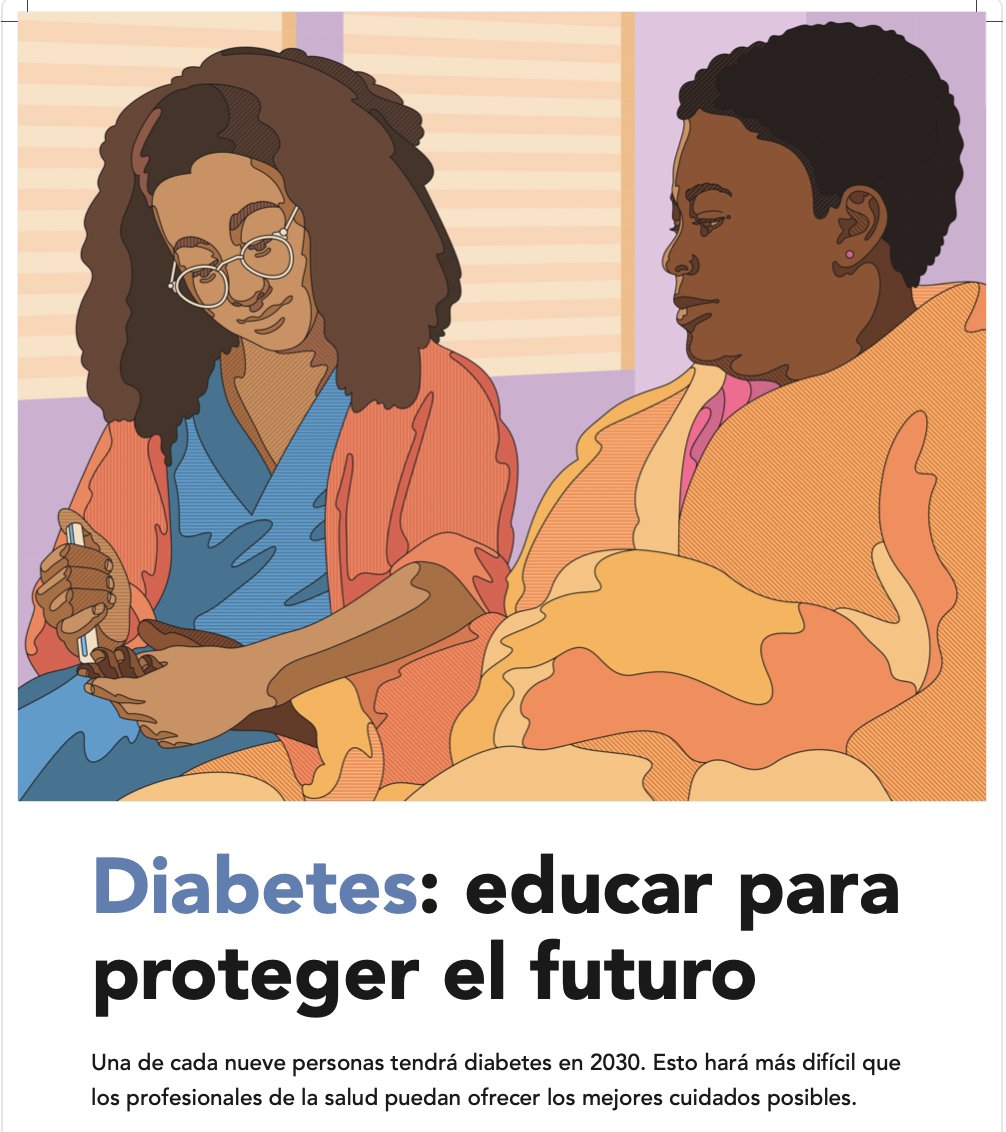 Diabetes: educar para proteger el futuro

Una de cada nueve personas tendrá diabetes en 2030. Esto hará más difícil que los profesionales de la salud puedan ofrecer los mejores cuidados posibles.